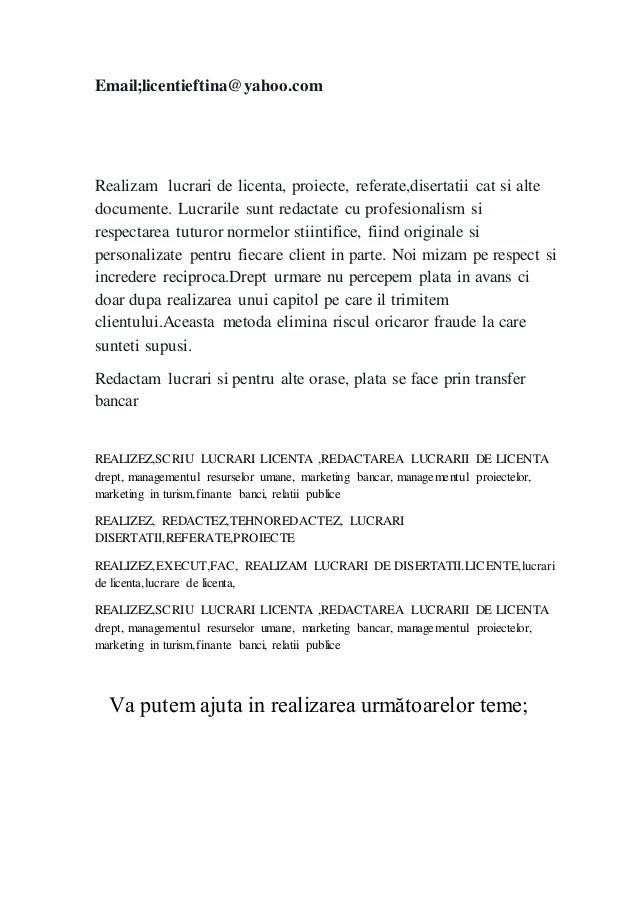 Email;licentieftina@yahoo.com

Realizam lucrari de licenta, proiecte, referate,disertatii cat si alte documente. Lucrarile sunt redactate cu profesionalism si respectarea tuturor normelor stiintifice, fiind originale si personalizate pentru fiecare client in parte. Noi mizam pe respect si incredere reciproca.Drept urmare nu percepem plata in avans ci doar dupa realizarea unui capitol pe care il trimitem clientului.Aceasta metoda elimina riscul oricaror fraude la care sunteti supusi.

Redactam lucrari si pentru alte orase, plata se face prin transfer bancar

REALIZEZ,SCRIU LUCRARI LICENTA ,REDACTAREA LUCRARII DE LICENTA drept, managementul resurselor umane, marketing bancar, managementul proiectelor, marketing in turism,finante banci, relatii publice

REALIZEZ, REDACTEZ,TEHNOREDACTEZ, LUCRARI DISERTATII,REFERATE,PROIECTE

REALIZEZ,EXECUT,FAC, REALIZAM LUCRARI DE DISERTATII.LICENTE,lucrari de licenta,lucrare de licenta,

REALIZEZ,SCRIU LUCRARI LICENTA ,REDACTAREA LUCRARII DE LICENTA drept, managementul resurselor umane, marketing bancar, managementul proiectelor, marketing in turism,finante banci, relatii publice

Va putem ajuta in realizarea următoarelor teme;